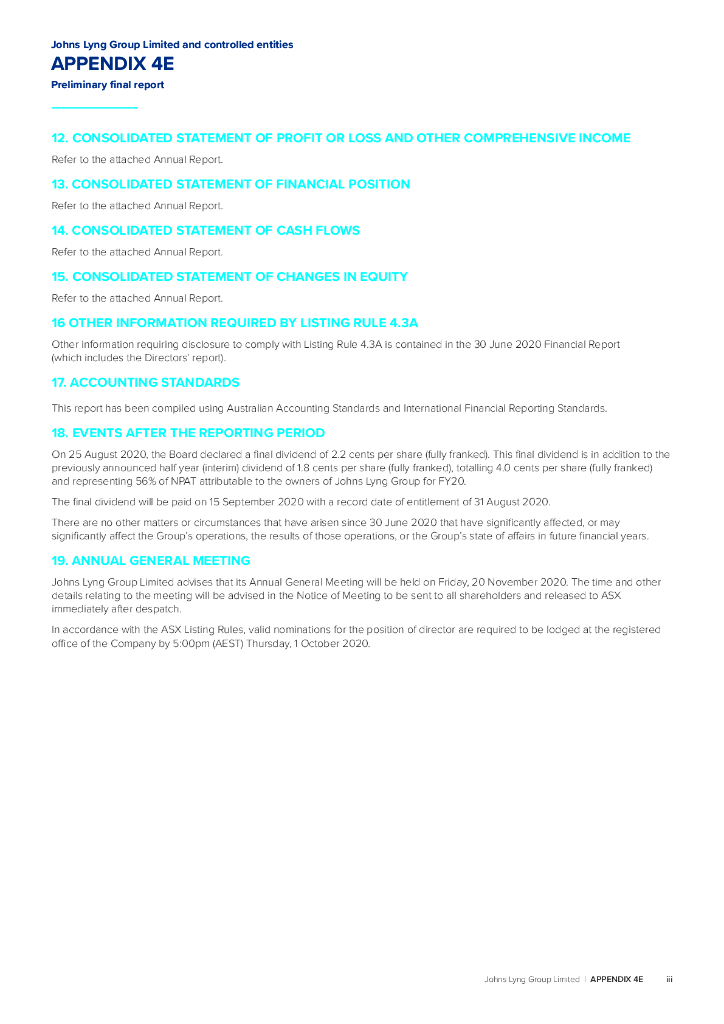 Johns Lyng Group Limited and controlled entities
APPENDIX 4E
Preliminary final report

12. CONSOLIDATED STATEMENT OF PROFIT OR LOSS AND OTHER COMPREHENSIVE INCOME

Refer to the attached Annual Report.

13. CONSOLIDATED STATEMENT OF FINANCIAL POSITION

Refer to the attached Annual Report.

14. CONSOLIDATED STATEMENT OF CASH FLOWS

Refer to the attached Annual Report.

15. CONSOLIDATED STATEMENT OF CHANGES IN EQUITY

Refer to the attached Annual Report.

16 OTHER INFORMATION REQUIRED BY LISTING RULE 4.3A

Other information requiring disclosure to comply with Listing Rule 4.3A is contained in the 30 June 2020 Financial Report (which includes the Directors' report).

17. ACCOUNTING STANDARDS

This report has been compiled using Australian Accounting Standards and International Financial Reporting Standards.

18. EVENTS AFTER THE REPORTING PERIOD

On 25 August 2020, the Board declared a final dividend of 2.2 cents per share (fully franked). This final dividend is in addition to the previously announced half year (interim) dividend of 1.8 cents per share (fully franked), totalling 4.0 cents per share (fully franked) and representing 56% of NPAT attributable to the owners of Johns Lyng Group for FY20.

The final dividend will be paid on 15 September 2020 with a record date of entitlement of 31 August 2020.

There are no other matters or circumstances that have arisen since 30 June 2020 that have significantly affected, or may significantly affect the Group's operations, the results of those operations, or the Group's state of affairs in future financial years.

19. ANNUAL GENERAL MEETING

Johns Lyng Group Limited advises that its Annual General Meeting will be held on Friday, 20 November 2020. The time and other details relating to the meeting will be advised in the Notice of Meeting to be sent to all shareholders and released to ASX immediately after despatch.

In accordance with the ASX Listing Rules, valid nominations for the position of director are required to be lodged at the registered office of the Company by 5:00pm (AEST) Thursday, 1 October 2020.

Johns Lyng Group Limited | APPENDIX 4E iii